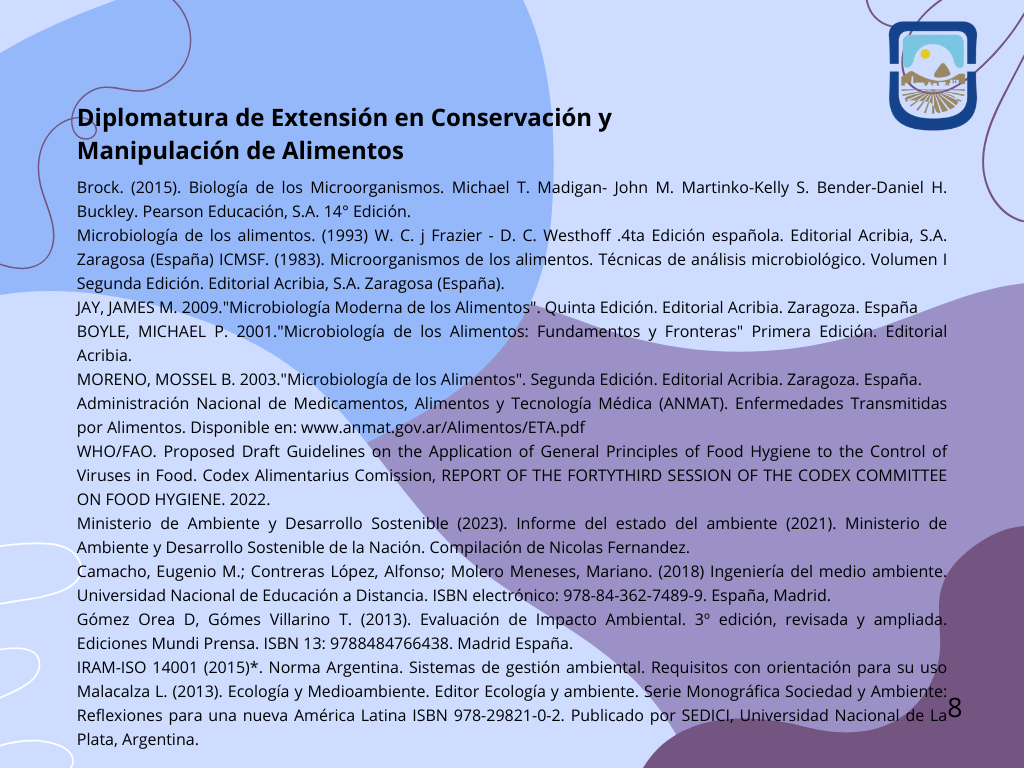 Diplomatura de Extensión en Conservación y Manipulación de Alimentos

Brock. (2015). Biología de los Microorganismos. Michael T. Madigan- John M. Martinko-Kelly S. Bender-Daniel H. Buckley. Pearson Educación, S.A. 14° Edición.
Microbiología de los alimentos. (1993) W. C. j Frazier - D. C. Westhoff .4ta Edición española. Editorial Acribia, S.A. Zaragosa (España) ICMSF. (1983). Microorganismos de los alimentos. Técnicas de análisis microbiológico. Volumen I Segunda Edición. Editorial Acribia, S.A. Zaragosa (España).
JAY, JAMES M. 2009."Microbiología Moderna de los Alimentos". Quinta Edición. Editorial Acribia. Zaragoza. España
BOYLE, MICHAEL P. 2001."Microbiología de los Alimentos: Fundamentos y Fronteras" Primera Edición. Editorial Acribia.
MORENO, MOSSEL B. 2003."Microbiología de los Alimentos". Segunda Edición. Editorial Acribia. Zaragoza. España.
Administración Nacional de Medicamentos, Alimentos y Tecnología Médica (ANMAT). Enfermedades Transmitidas por Alimentos. Disponible en: www.anmat.gov.ar/Alimentos/ETA.pdf
WHO/FAO. Proposed Draft Guidelines on the Application of General Principles of Food Hygiene to the Control of Viruses in Food. Codex Alimentarius Comission, REPORT OF THE FORTYTHIRD SESSION OF THE CODEX COMMITTEE ON FOOD HYGIENE. 2022.
Ministerio de Ambiente y Desarrollo Sostenible (2023). Informe del estado del ambiente (2021). Ministerio de Ambiente y Desarrollo Sostenible de la Nación. Compilación de Nicolas Fernandez.
Camacho, Eugenio M.; Contreras López, Alfonso; Molero Meneses, Mariano. (2018) Ingeniería del medio ambiente. Universidad Nacional de Educación a Distancia. ISBN electrónico: 978-84-362-7489-9. España, Madrid.
Gómez Orea D, Gómes Villarino T. (2013). Evaluación de Impacto Ambiental. 3º edición, revisada y ampliada. Ediciones Mundi Prensa. ISBN 13: 9788484766438. Madrid España.
IRAM-ISO 14001 (2015)*. Norma Argentina. Sistemas de gestión ambiental. Requisitos con orientación para su uso Malacalza L. (2013). Ecología y Medioambiente. Editor Ecología y ambiente. Serie Monográfica Sociedad y Ambiente: Reflexiones para una nueva América Latina ISBN 978-29821-0-2. Publicado por SEDICI, Universidad Nacional de La Plata, Argentina.

8